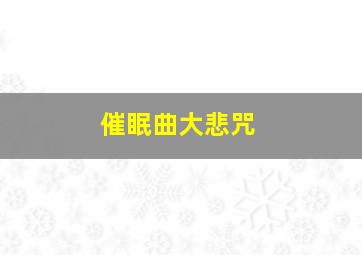 催眠曲大悲咒